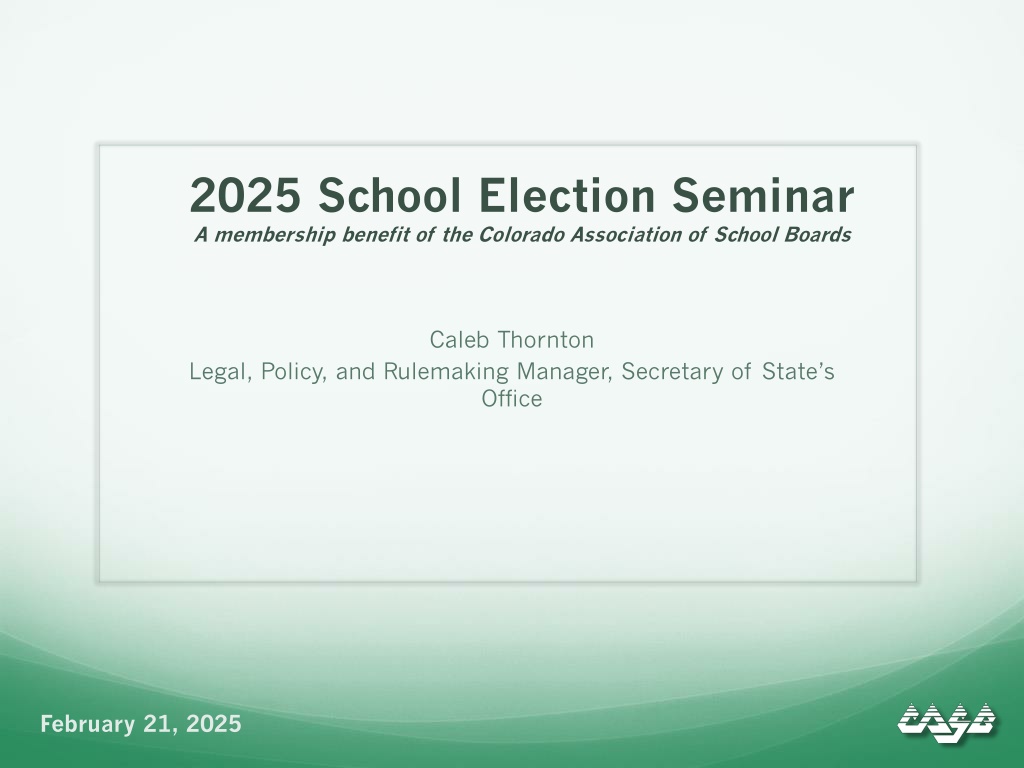 2025 School Election Seminar

A membership benefit of the Colorado Association of School Boards

Caleb Thornton

Legal, Policy, and Rulemaking Manager, Secretary of State's Office

February 21, 2025

CASB